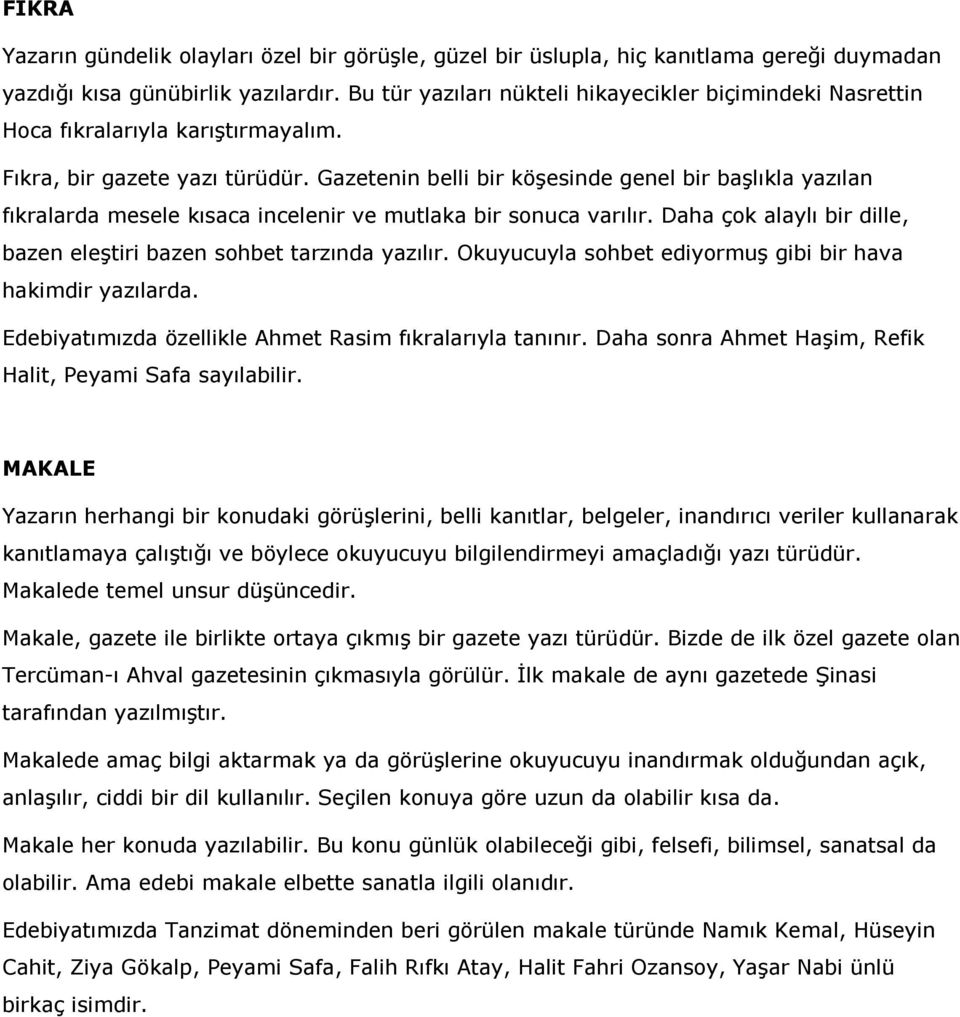 FIKRA

Yazarın gündelik olayları özel bir görüşle, güzel bir üslupla, hiç kanıtlama gereği duymadan yazdığı kısa günübirlik yazılardır. Bu tür yazıları nükteli hikayecikler biçimindeki Nasrettin Hoca fıkralarıyla karıştırmayalım.

Fıkra, bir gazete yazı türüdür. Gazetenin belli bir köşesinde genel bir başlıkla yazılan fıkralarda mesele kısaca incelenir ve mutlaka bir sonuca varılır. Daha çok alaylı bir dille, bazen eleştiri bazen sohbet tarzında yazılır. Okuyucuyla sohbet ediyormuş gibi bir hava hakimdir yazılarda.

Edebiyatımızda özellikle Ahmet Rasim fıkralarıyla tanınır. Daha sonra Ahmet Haşim, Refik Halit, Peyami Safa sayılabilir.

MAKALE

Yazarın herhangi bir konudaki görüşlerini, belli kanıtlar, belgeler, inandırıcı veriler kullanarak kanıtlamaya çalıştığı ve böylece okuyucuyu bilgilendirmeyi amaçladığı yazı türüdür. Makalede temel unsur düşüncedir.

Makale, gazete ile birlikte ortaya çıkmış bir gazete yazı türüdür. Bizde de ilk özel gazete olan Tercüman-ı Ahval gazetesinin çıkmasıyla görülür. İlk makale de aynı gazetede Şinasi tarafından yazılmıştır.

Makalede amaç bilgi aktarmak ya da görüşlerine okuyucuyu inandırmak olduğundan açık, anlaşılır, ciddi bir dil kullanılır. Seçilen konuya göre uzun da olabilir kısa da.

Makale her konuda yazılabilir. Bu konu günlük olabileceği gibi, felsefi, bilimsel, sanatsal da olabilir. Ama edebi makale elbette sanatla ilgili olanıdır.

Edebiyatımızda Tanzimat döneminden beri görülen makale türünde Namık Kemal, Hüseyin Cahit, Ziya Gökalp, Peyami Safa, Falih Rıfkı Atay, Halit Fahri Ozansoy, Yaşar Nabi ünlü birkaç isimdir.